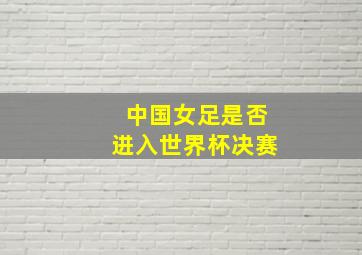 中国女足是否
进入世界杯决赛